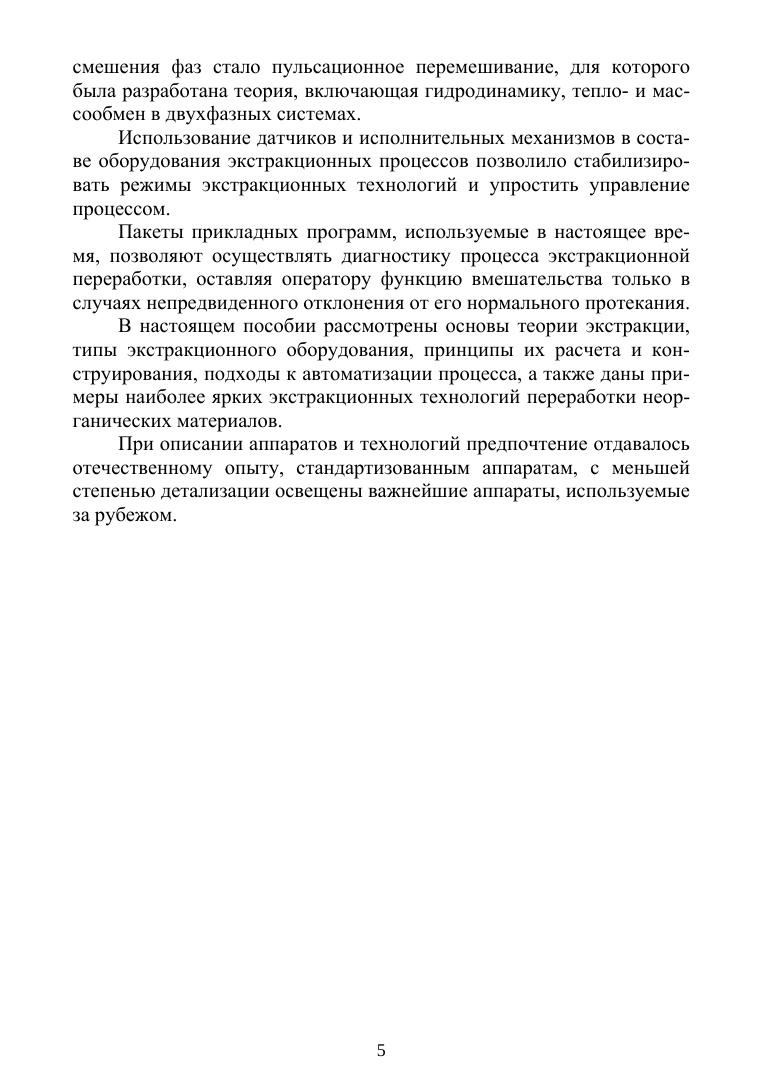 смешения фаз стало пульсационное перемешивание, для которого была разработана теория, включающая гидродинамику, тепло- и массообмен в двухфазных системах.

Использование датчиков и исполнительных механизмов в составе оборудования экстракционных процессов позволило стабилизировать режимы экстракционных технологий и упростить управление процессом.

Пакеты прикладных программ, используемые в настоящее время, позволяют осуществлять диагностику процесса экстракционной переработки, оставляя оператору функцию вмешательства только в случаях непредвиденного отклонения от его нормального протекания.

В настоящем пособии рассмотрены основы теории экстракции, типы экстракционного оборудования, принципы их расчета и конструирования, подходы к автоматизации процесса, а также даны примеры наиболее ярких экстракционных технологий переработки неорганических материалов.

При описании аппаратов и технологий предпочтение отдавалось отечественному опыту, стандартизованным аппаратам, с меньшей степенью детализации освещены важнейшие аппараты, используемые за рубежом.

5